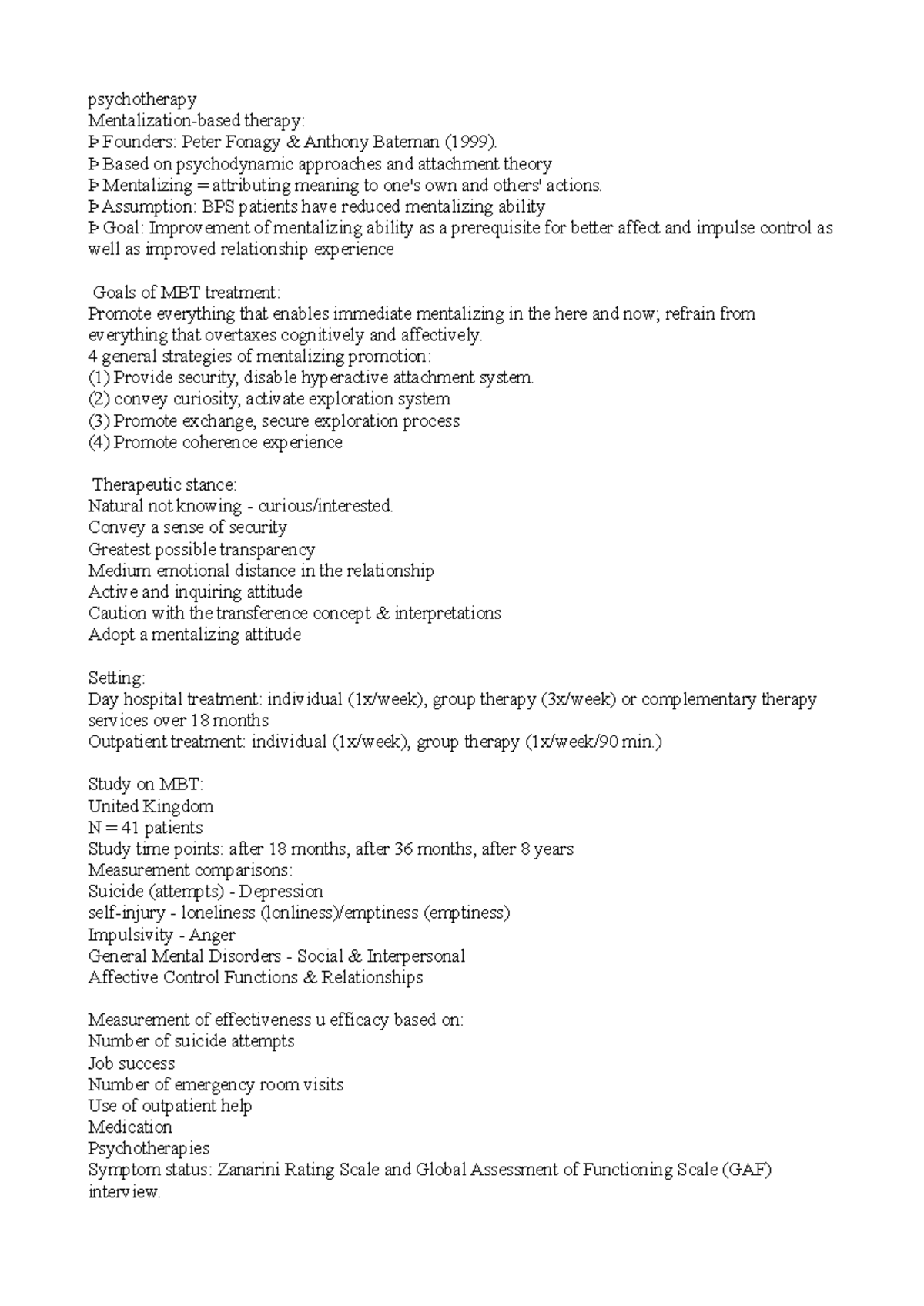 psychotherapy
Mentalization-based therapy:
Þ Founders: Peter Fonagy & Anthony Bateman (1999).
Þ Based on psychodynamic approaches and attachment theory
Þ Mentalizing = attributing meaning to one's own and others' actions.
Þ Assumption: BPS patients have reduced mentalizing ability
Þ Goal: Improvement of mentalizing ability as a prerequisite for better affect and impulse control as well as improved relationship experience

Goals of MBT treatment:
Promote everything that enables immediate mentalizing in the here and now; refrain from everything that overtaxes cognitively and affectively.
4 general strategies of mentalizing promotion:
(1) Provide security, disable hyperactive attachment system.
(2) convey curiosity, activate exploration system
(3) Promote exchange, secure exploration process
(4) Promote coherence experience

Therapeutic stance:
Natural not knowing - curious/interested.
Convey a sense of security
Greatest possible transparency
Medium emotional distance in the relationship
Active and inquiring attitude
Caution with the transference concept & interpretations
Adopt a mentalizing attitude

Setting:
Day hospital treatment: individual (1x/week), group therapy (3x/week) or complementary therapy services over 18 months
Outpatient treatment: individual (1x/week), group therapy (1x/week/90 min.)

Study on MBT:
United Kingdom
N = 41 patients
Study time points: after 18 months, after 36 months, after 8 years
Measurement comparisons:
Suicide (attempts) - Depression
self-injury - loneliness (lonliness)/emptiness (emptiness)
Impulsivity - Anger
General Mental Disorders - Social & Interpersonal
Affective Control Functions & Relationships

Measurement of effectiveness u efficacy based on:
Number of suicide attempts
Job success
Number of emergency room visits
Use of outpatient help
Medication
Psychotherapies
Symptom status: Zanarini Rating Scale and Global Assessment of Functioning Scale (GAF) interview.